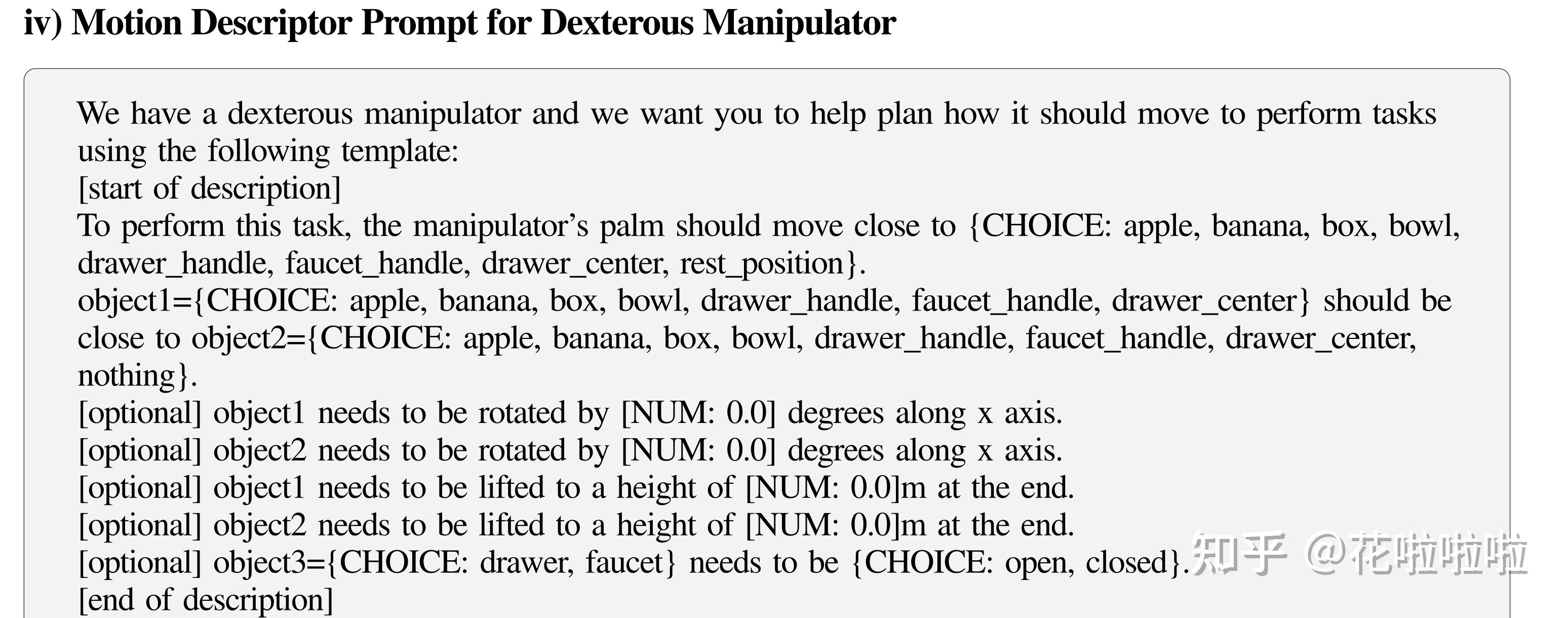 iv) Motion Descriptor Prompt for Dexterous Manipulator

We have a dexterous manipulator and we want you to help plan how it should move to perform tasks using the following template:
[start of description]
To perform this task, the manipulator's palm should move close to {CHOICE: apple, banana, box, bowl, drawer_handle, faucet_handle, drawer_center, rest_position}.
object1={CHOICE: apple, banana, box, bowl, drawer_handle, faucet_handle, drawer_center} should be close to object2={CHOICE: apple, banana, box, bowl, drawer_handle, faucet_handle, drawer_center, nothing}.
[optional] object1 needs to be rotated by [NUM: 0.0] degrees along x axis.
[optional] object2 needs to be rotated by [NUM: 0.0] degrees along x axis.
[optional] object1 needs to be lifted to a height of [NUM: 0.0]m at the end.
[optional] object2 needs to be lifted to a height of [NUM: 0.0]m at the end.
[optional] object3={CHOICE: drawer, faucet} needs to be {CHOICE: open, closed}.
[end of description]

知乎 @花啦啦啦